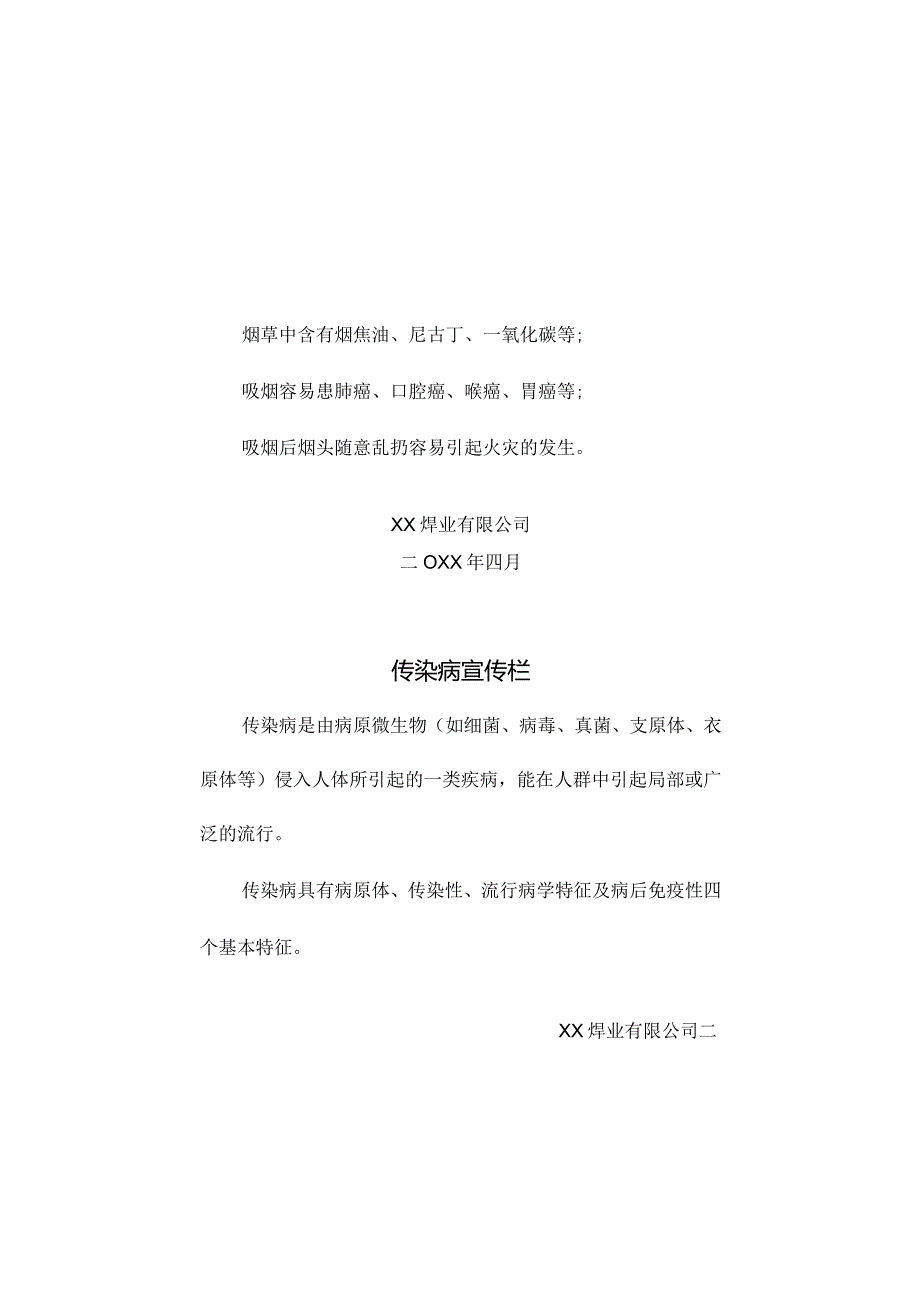 烟草中含有烟焦油、尼古丁、一氧化碳等；

吸烟容易患肺癌、口腔癌、喉癌、胃癌等；

吸烟后烟头随意乱扔容易引起火灾的发生。

XX焊业有限公司
二OXX年四月

传染病宣传栏

传染病是由病原微生物（如细菌、病毒、真菌、支原体、衣原体等）侵入人体所引起的一类疾病，能在人群中引起局部或广泛的流行。

传染病具有病原体、传染性、流行病学特征及病后免疫性四个基本特征。

XX焊业有限公司二